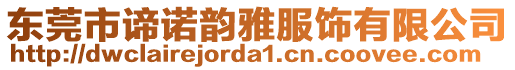 东莞市谛诺韵雅服饰有限公司
http://dwclairejorda1.cn.coovee.com